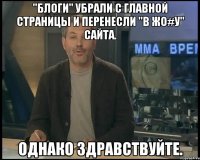 "БЛОГИ" УБРАЛИ С ГЛАВНОЙ СТРАНИЦЫ И ПЕРЕНЕСЛИ "В ЖО#У" САЙТА.

ММА ВРЕ

ОДНАКО ЗДРАВСТВУЙТЕ.